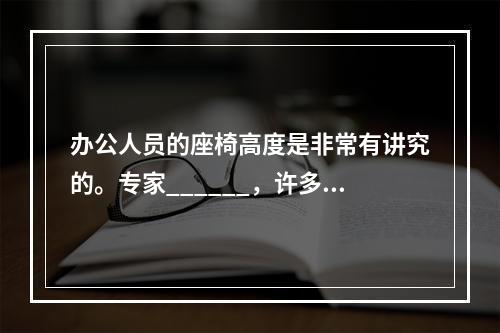 办公人员的座椅高度是非常有讲究的。专家_______，许多...